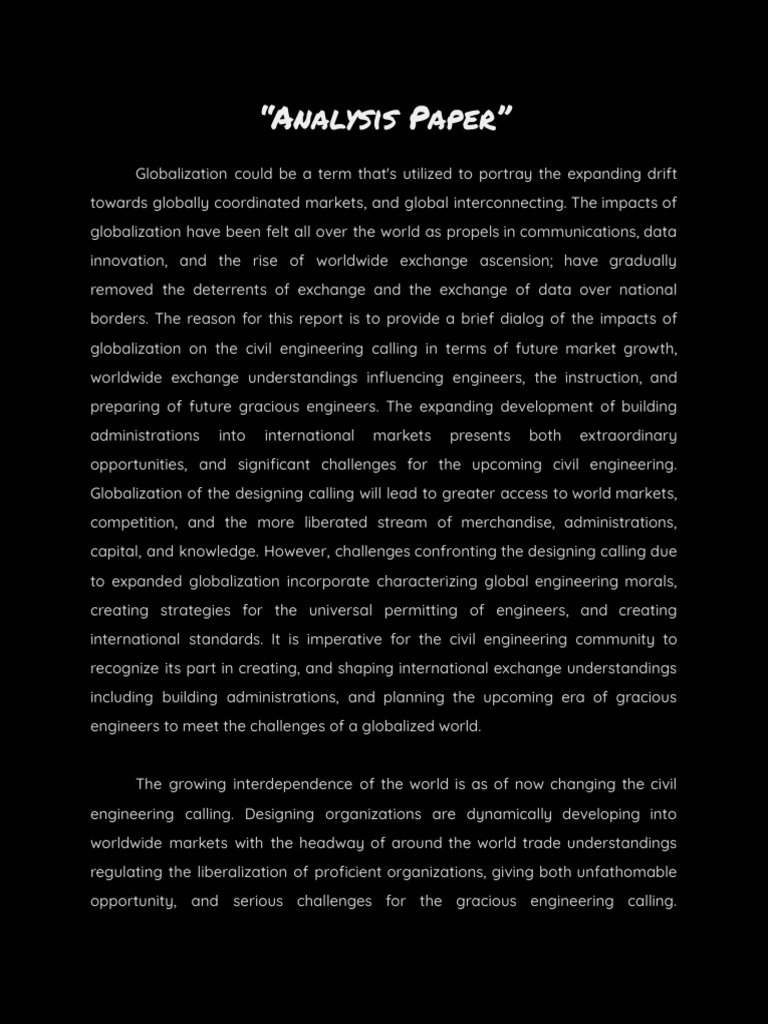 "Analysis Paper"

Globalization could be a term that's utilized to portray the expanding drift towards globally coordinated markets, and global interconnecting. The impacts of globalization have been felt all over the world as propels in communications, data innovation, and the rise of worldwide exchange ascension; have gradually removed the deterrents of exchange and the exchange of data over national borders. The reason for this report is to provide a brief dialog of the impacts of globalization on the civil engineering calling in terms of future market growth, worldwide exchange understandings influencing engineers, the instruction, and preparing of future gracious engineers. The expanding development of building administrations into international markets presents both extraordinary opportunities, and significant challenges for the upcoming civil engineering. Globalization of the designing calling will lead to greater access to world markets, competition, and the more liberated stream of merchandise, administrations, capital, and knowledge. However, challenges confronting the designing calling due to expanded globalization incorporate characterizing global engineering morals, creating strategies for the universal permitting of engineers, and creating international standards. It is imperative for the civil engineering community to recognize its part in creating, and shaping international exchange understandings including building administrations, and planning the upcoming era of gracious engineers to meet the challenges of a globalized world.

The growing interdependence of the world is as of now changing the civil engineering calling. Designing organizations are dynamically developing into worldwide markets with the headway of around the world trade understandings regulating the liberalization of proficient organizations, giving both unfathomable opportunity, and serious challenges for the gracious engineering calling.